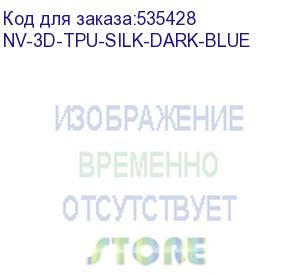 Код для заказа:535428
NV-3D-TPU-SILK-DARK-BLUE

ИЗОБРАЖЕНИЕ
ВРЕМЕННО
ОТСУТСТВУЕТ
STORE